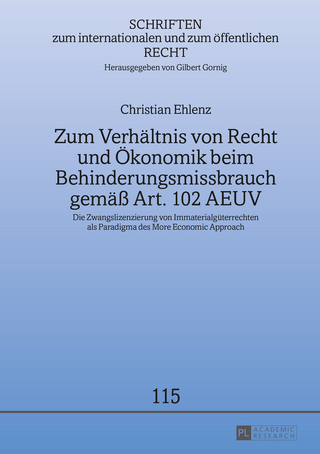 SCHRIFTEN
zum internationalen und zum öffentlichen
RECHT
Herausgegeben von Gilbert Gornig

Christian Ehlenz

Zum Verhältnis von Recht und Ökonomik beim Behinderungsmissbrauch gemäß Art. 102 AEUV

Die Zwangslizenzierung von Immaterialgüterrechten als Paradigma des More Economic Approach

115

PL ACADEMIC RESEARCH